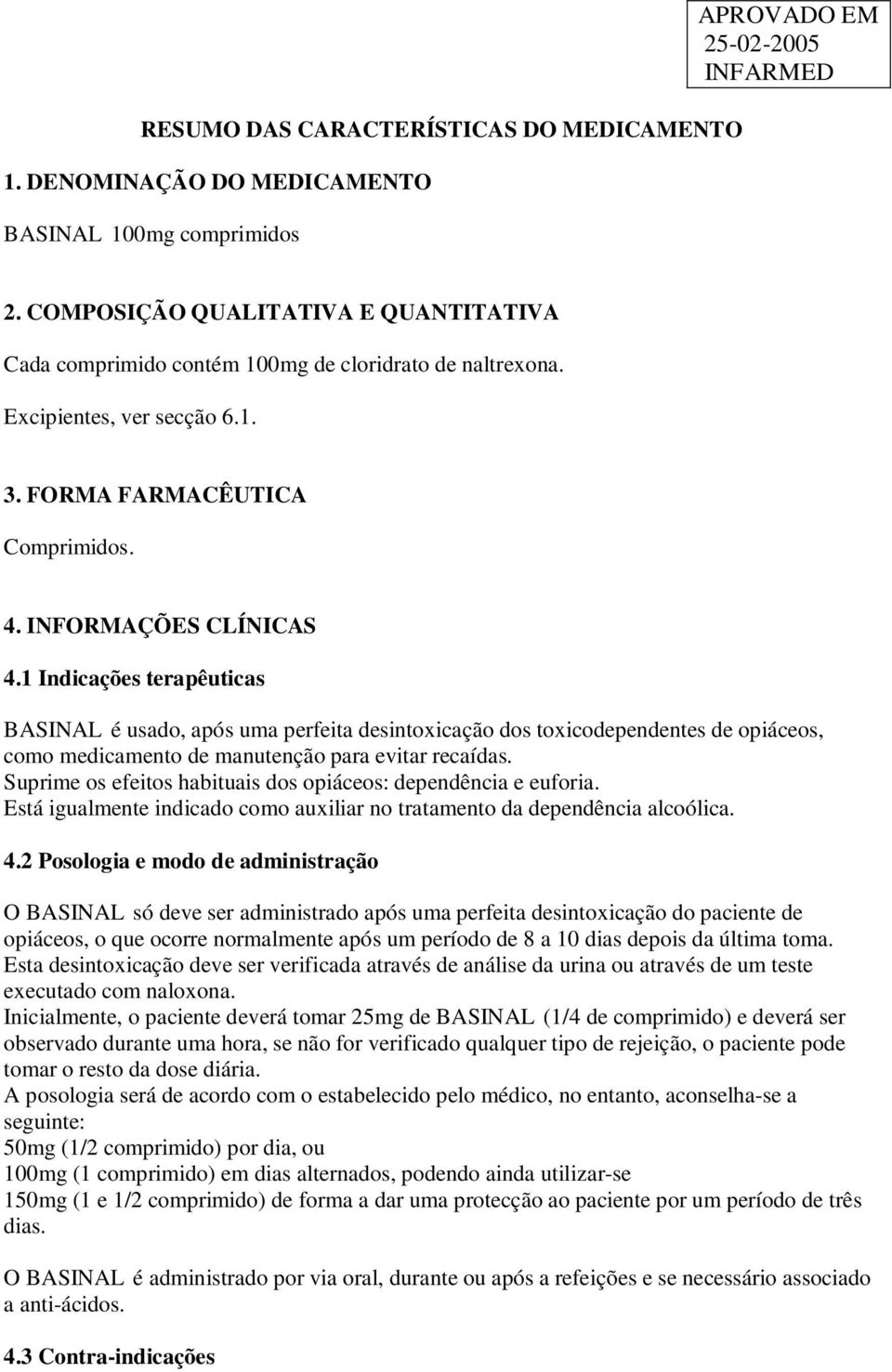 APROVADO EM
25-02-2005
INFARMED

RESUMO DAS CARACTERÍSTICAS DO MEDICAMENTO

1. DENOMINAÇÃO DO MEDICAMENTO

BASINAL 100mg comprimidos

2. COMPOSIÇÃO QUALITATIVA E QUANTITATIVA

Cada comprimido contém 100mg de cloridrato de naltrexona.

Excipientes, ver secção 6.1.

3. FORMA FARMACÊUTICA

Comprimidos.

4. INFORMAÇÕES CLÍNICAS

4.1 Indicações terapêuticas

BASINAL é usado, após uma perfeita desintoxicação dos toxicodependentes de opiáceos, como medicamento de manutenção para evitar recaídas.
Suprime os efeitos habituais dos opiáceos: dependência e euforia.
Está igualmente indicado como auxiliar no tratamento da dependência alcoólica.

4.2 Posologia e modo de administração

O BASINAL só deve ser administrado após uma perfeita desintoxicação do paciente de opiáceos, o que ocorre normalmente após um período de 8 a 10 dias depois da última toma.
Esta desintoxicação deve ser verificada através de análise da urina ou através de um teste executado com naloxona.
Inicialmente, o paciente deverá tomar 25mg de BASINAL (1/4 de comprimido) e deverá ser observado durante uma hora, se não for verificado qualquer tipo de rejeição, o paciente pode tomar o resto da dose diária.
A posologia será de acordo com o estabelecido pelo médico, no entanto, aconselha-se a seguinte:
50mg (1/2 comprimido) por dia, ou
100mg (1 comprimido) em dias alternados, podendo ainda utilizar-se
150mg (1 e 1/2 comprimido) de forma a dar uma protecção ao paciente por um período de três dias.

O BASINAL é administrado por via oral, durante ou após a refeições e se necessário associado a anti-ácidos.

4.3 Contra-indicações